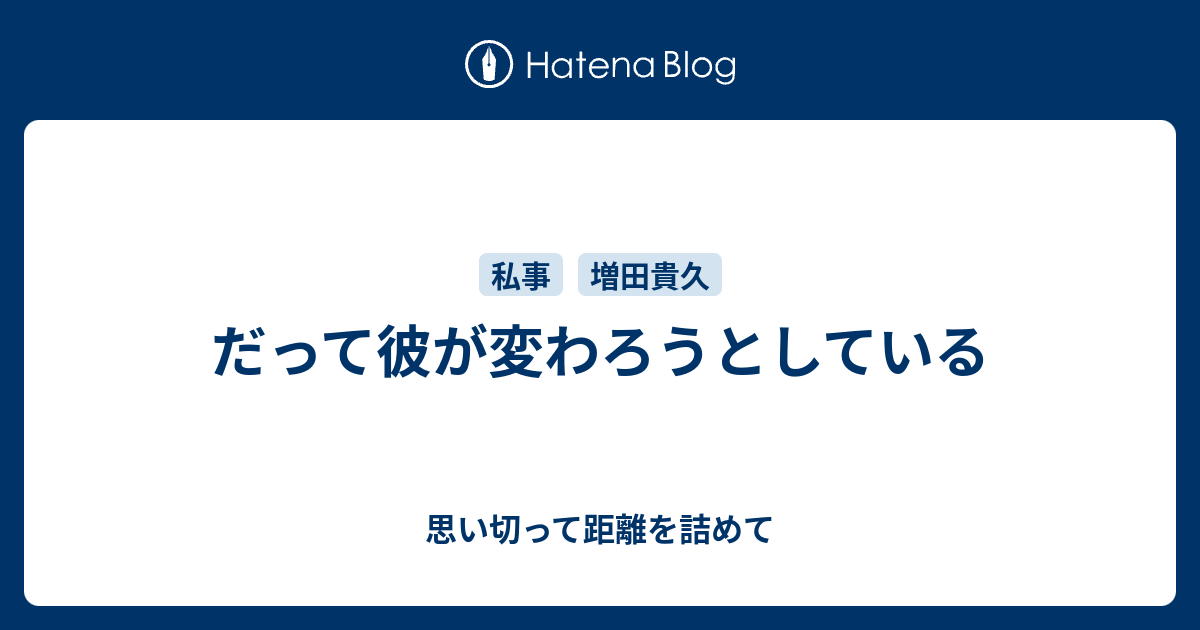 Hatena Blog

私事 増田貴久

だって彼が変わろうとしている

思い切って距離を詰めて